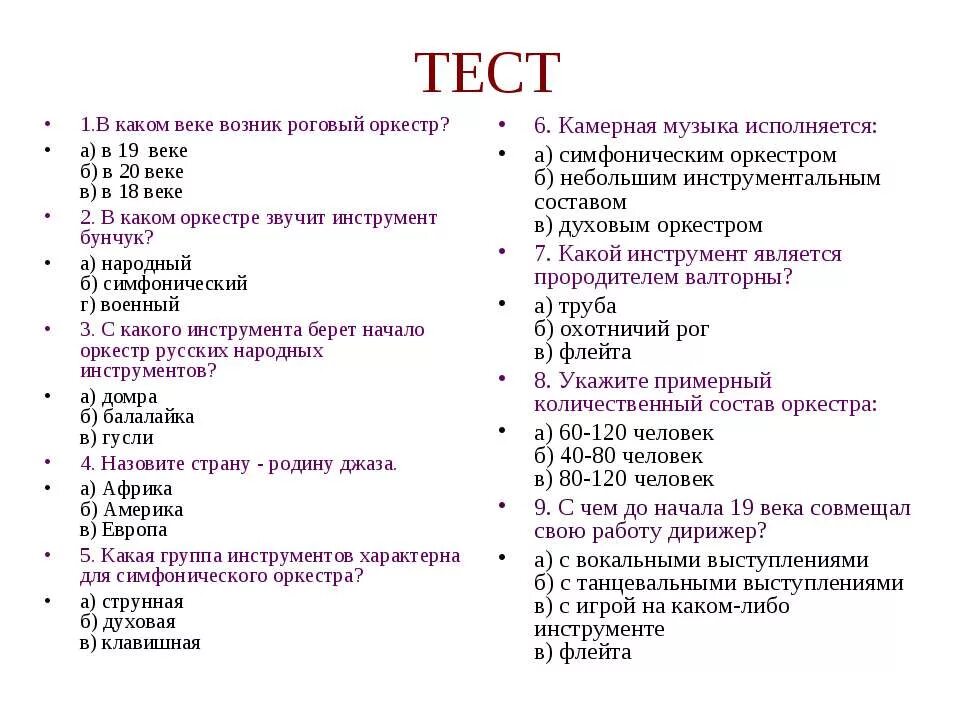 ТЕСТ

• 1.В каком веке возник роговый оркестр?
• а) в 19 веке
б) в 20 веке
в) в 18 веке
• 2. В каком оркестре звучит инструмент бунчук?
• а) народный
б) симфонический
г) военный
• 3. С какого инструмента берет начало оркестр русских народных инструментов?
• а) домра
б) балалайка
в) гусли
• 4. Назовите страну - родину джаза.
• а) Африка
б) Америка
в) Европа
• 5. Какая группа инструментов характерна для симфонического оркестра?
• а) струнная
б) духовая
в) клавишная

• 6. Камерная музыка исполняется:
• а) симфоническим оркестром
б) небольшим инструментальным составом
в) духовым оркестром
• 7. Какой инструмент является прородителем валторны?
• а) труба
б) охотничий рог
в) флейта
• 8. Укажите примерный количественный состав оркестра:
• а) 60-120 человек
б) 40-80 человек
в) 80-120 человек
• 9. С чем до начала 19 века совмещал свою работу дирижер?
• а) с вокальными выступлениями
б) с танцевальными выступлениями
в) с игрой на каком-либо инструменте
в) флейта